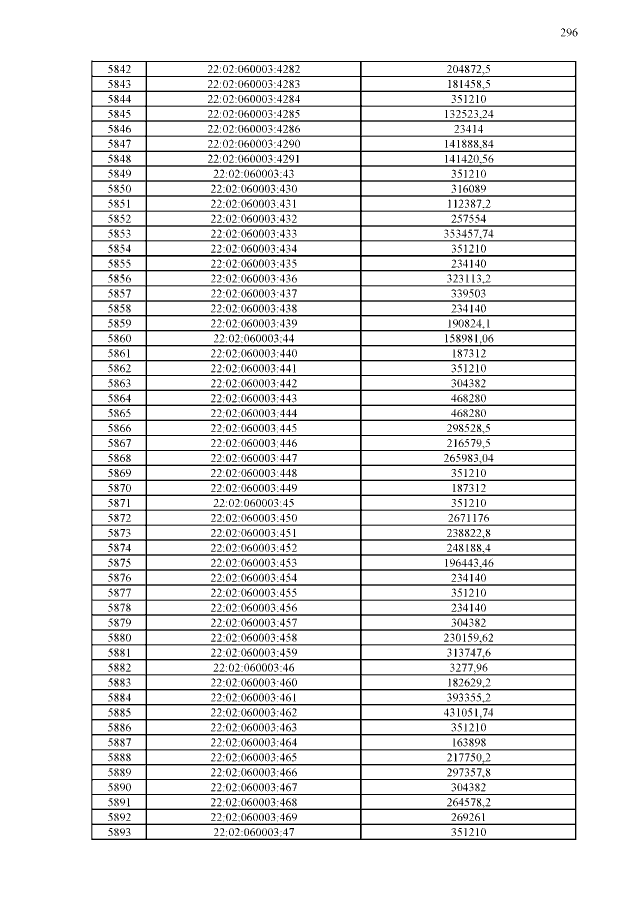 296

| 5842 | 22:02:060003:4282 | 204872,5 |
|---|---|---|
| 5843 | 22:02:060003:4283 | 181458,5 |
| 5844 | 22:02:060003:4284 | 351210 |
| 5845 | 22:02:060003:4285 | 132523,24 |
| 5846 | 22:02:060003:4286 | 23414 |
| 5847 | 22:02:060003:4290 | 141888,84 |
| 5848 | 22:02:060003:4291 | 141420,56 |
| 5849 | 22:02:060003:43 | 351210 |
| 5850 | 22:02:060003:430 | 316089 |
| 5851 | 22:02:060003:431 | 112387,2 |
| 5852 | 22:02:060003:432 | 257554 |
| 5853 | 22:02:060003:433 | 353457,74 |
| 5854 | 22:02:060003:434 | 351210 |
| 5855 | 22:02:060003:435 | 234140 |
| 5856 | 22:02:060003:436 | 323113,2 |
| 5857 | 22:02:060003:437 | 339503 |
| 5858 | 22:02:060003:438 | 234140 |
| 5859 | 22:02:060003:439 | 190824,1 |
| 5860 | 22:02:060003:44 | 158981,06 |
| 5861 | 22:02:060003:440 | 187312 |
| 5862 | 22:02:060003:441 | 351210 |
| 5863 | 22:02:060003:442 | 304382 |
| 5864 | 22:02:060003:443 | 468280 |
| 5865 | 22:02:060003:444 | 468280 |
| 5866 | 22:02:060003:445 | 298528,5 |
| 5867 | 22:02:060003:446 | 216579,5 |
| 5868 | 22:02:060003:447 | 265983,04 |
| 5869 | 22:02:060003:448 | 351210 |
| 5870 | 22:02:060003:449 | 187312 |
| 5871 | 22:02:060003:45 | 351210 |
| 5872 | 22:02:060003:450 | 2671176 |
| 5873 | 22:02:060003:451 | 238822,8 |
| 5874 | 22:02:060003:452 | 248188,4 |
| 5875 | 22:02:060003:453 | 196443,46 |
| 5876 | 22:02:060003:454 | 234140 |
| 5877 | 22:02:060003:455 | 351210 |
| 5878 | 22:02:060003:456 | 234140 |
| 5879 | 22:02:060003:457 | 304382 |
| 5880 | 22:02:060003:458 | 230159,62 |
| 5881 | 22:02:060003:459 | 313747,6 |
| 5882 | 22:02:060003:46 | 3277,96 |
| 5883 | 22:02:060003:460 | 182629,2 |
| 5884 | 22:02:060003:461 | 393355,2 |
| 5885 | 22:02:060003:462 | 431051,74 |
| 5886 | 22:02:060003:463 | 351210 |
| 5887 | 22:02:060003:464 | 163898 |
| 5888 | 22:02:060003:465 | 217750,2 |
| 5889 | 22:02:060003:466 | 297357,8 |
| 5890 | 22:02:060003:467 | 304382 |
| 5891 | 22:02:060003:468 | 264578,2 |
| 5892 | 22:02:060003:469 | 269261 |
| 5893 | 22:02:060003:47 | 351210 |